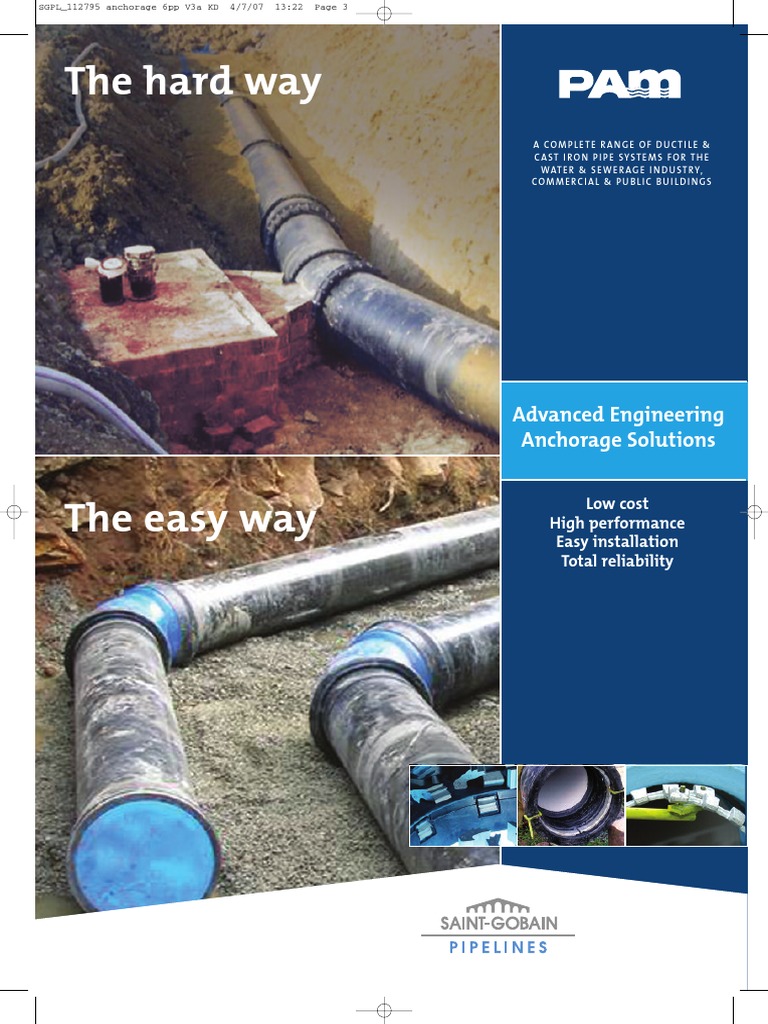 SGPL_112795 anchorage 6pp V3a KD 4/7/07 13:22 Page 3

The hard way

PAM

A COMPLETE RANGE OF DUCTILE & CAST IRON PIPE SYSTEMS FOR THE WATER & SEWERAGE INDUSTRY, COMMERCIAL & PUBLIC BUILDINGS

Advanced Engineering Anchorage Solutions

The easy way

Low cost
High performance
Easy installation
Total reliability

SAINT-GOBAIN
PIPELINES